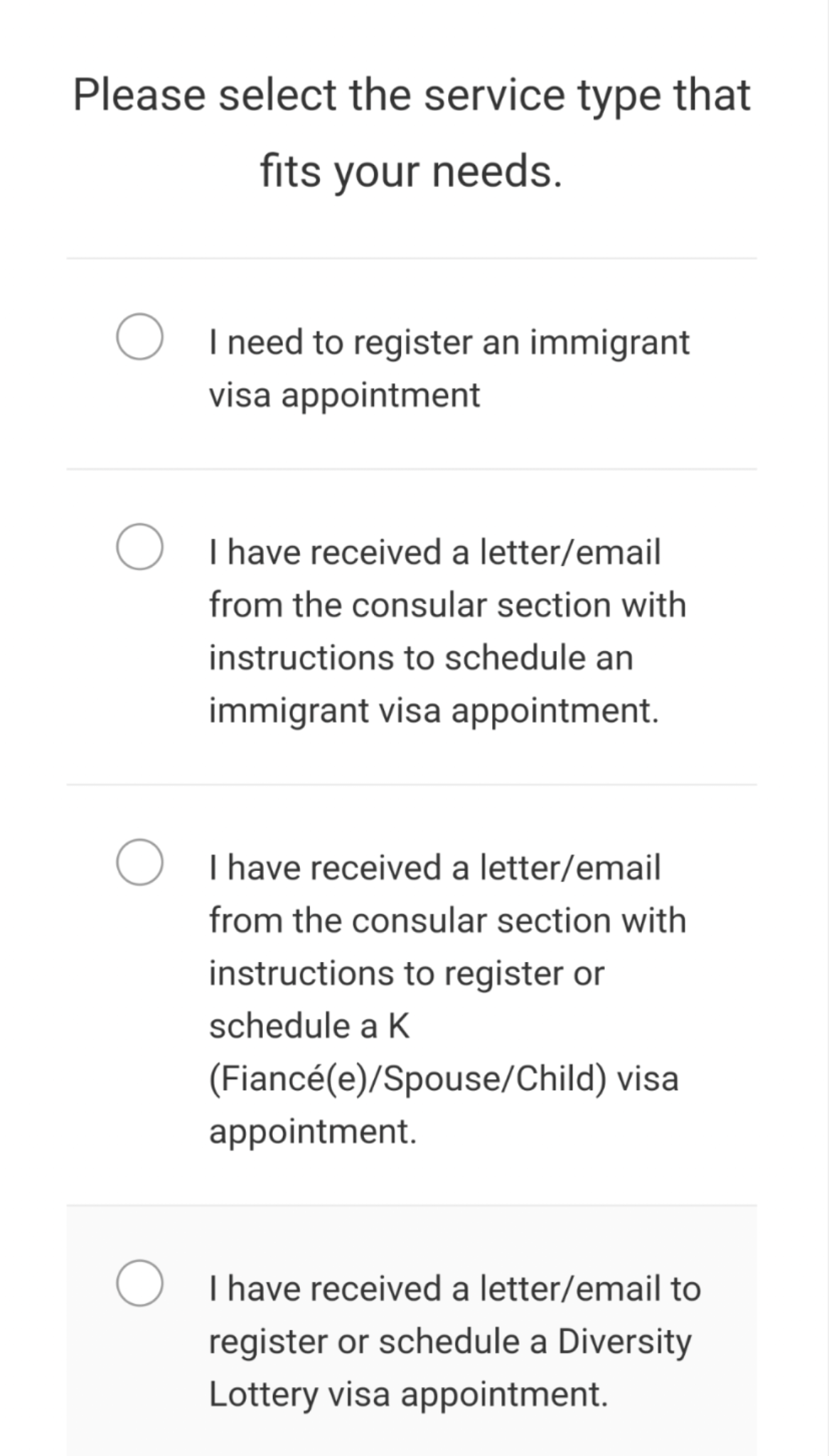 Please select the service type that fits your needs.

I need to register an immigrant visa appointment

I have received a letter/email from the consular section with instructions to schedule an immigrant visa appointment.

I have received a letter/email from the consular section with instructions to register or schedule a K (Fiancé(e)/Spouse/Child) visa appointment.

I have received a letter/email to register or schedule a Diversity Lottery visa appointment.